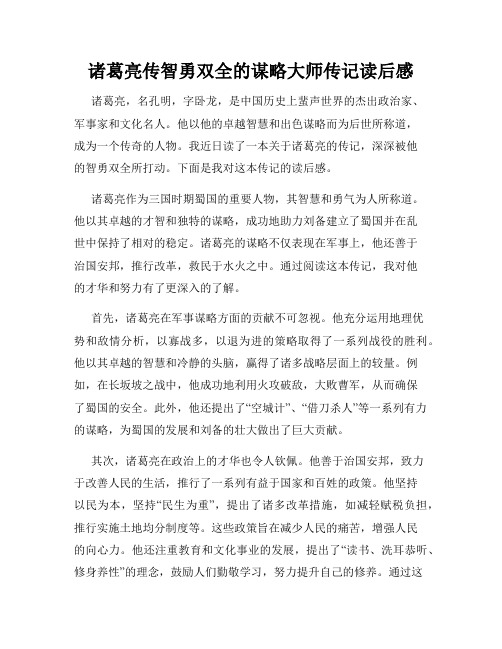 诸葛亮传智勇双全的谋略大师传记读后感

诸葛亮，名孔明，字卧龙，是中国历史上蜚声世界的杰出政治家、军事家和文化名人。他以他的卓越智慧和出色谋略而为后世所称道，成为一个传奇的人物。我近日读了一本关于诸葛亮的传记，深深被他的智勇双全所打动。下面是我对这本传记的读后感。

诸葛亮作为三国时期蜀国的重要人物，其智慧和勇气为人所称道。他以其卓越的才智和独特的谋略，成功地助力刘备建立了蜀国并在乱世中保持了相对的稳定。诸葛亮的谋略不仅表现在军事上，他还善于治国安邦，推行改革，救民于水火之中。通过阅读这本传记，我对他的才华和努力有了更深入的了解。

首先，诸葛亮在军事谋略方面的贡献不可忽视。他充分运用地理优势和敌情分析，以寡战多，以退为进的策略取得了一系列战役的胜利。他以其卓越的智慧和冷静的头脑，赢得了诸多战略层面上的较量。例如，在长坂坡之战中，他成功地利用火攻破敌，大败曹军，从而确保了蜀国的安全。此外，他还提出了“空城计”、“借刀杀人”等一系列有力的谋略，为蜀国的发展和刘备的壮大做出了巨大贡献。

其次，诸葛亮在政治上的才华也令人钦佩。他善于治国安邦，致力于改善人民的生活，推行了一系列有益于国家和百姓的政策。他坚持以民为本，坚持“民生为重”，提出了诸多改革措施，如减轻赋税负担，推行实施土地均分制度等。这些政策旨在减少人民的痛苦，增强人民的向心力。他还注重教育和文化事业的发展，提出了“读书、洗耳恭听、修身养性”的理念，鼓励人们勤敏学习，努力提升自己的修养。通过这